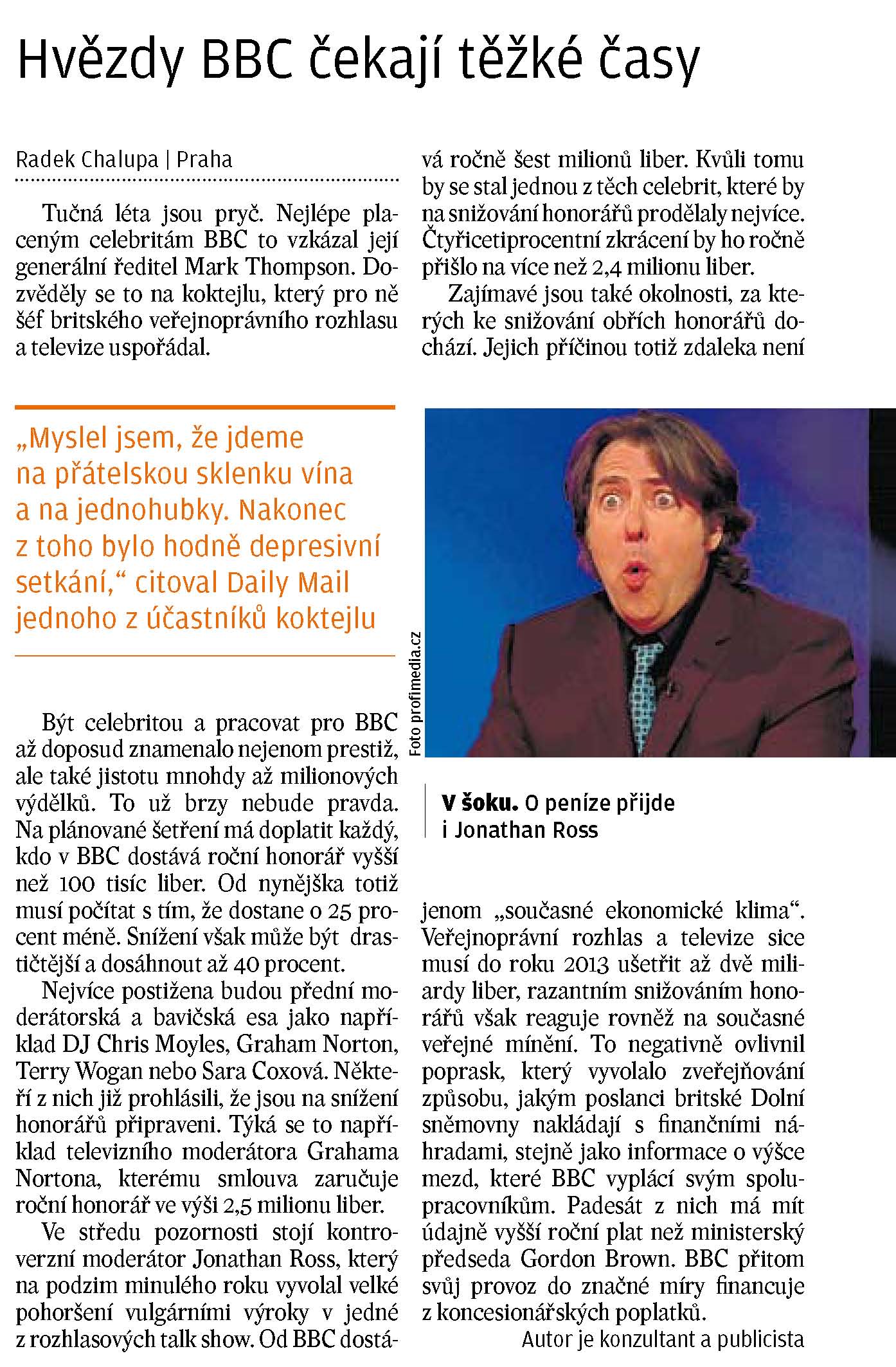 Hvězdy BBC čekají těžké časy

Radek Chalupa | Praha

Tučná léta jsou pryč. Nejlépe placeným celebritám BBC to vzkázal její generální ředitel Mark Thompson. Dozvěděly se to na koktejlu, který pro ně šéf britského veřejnoprávního rozhlasu a televize uspořádal.

„Myslel jsem, že jdeme na přátelskou sklenku vína a na jednohubky. Nakonec z toho bylo hodně depresivní setkání," citoval Daily Mail jednoho z účastníků koktejlu

Být celebritou a pracovat pro BBC až doposud znamenalo nejenom prestiž, ale také jistotu mnohdy až milionových výdělků. To už brzy nebude pravda. Na plánované šetření má doplatit každý, kdo v BBC dostává roční honorář vyšší než 100 tisíc liber. Od nynějška totiž musí počítat s tím, že dostane o 25 procent méně. Snížení však může být drastičtější a dosáhnout až 40 procent.

Nejvíce postižena budou přední moderátorská a bavičská esa jako například DJ Chris Moyles, Graham Norton, Terry Wogan nebo Sara Coxová. Někteří z nich již prohlásili, že jsou na snížení honorářů připraveni. Týká se to například televizního moderátora Grahama Nortona, kterému smlouva zaručuje roční honorář ve výši 2,5 milionu liber.

Ve středu pozornosti stojí kontroverzní moderátor Jonathan Ross, který na podzim minulého roku vyvolal velké pohoršení vulgárními výroky v jedné z rozhlasových talk show. Od BBC dostává ročně šest milionů liber. Kvůli tomu by se stal jednou z těch celebrit, které by na snižování honorářů prodělaly nejvíce. Čtyřicetiprocentní zkrácení by ho ročně přišlo na více než 2,4 milionu liber.

Zajímavé jsou také okolnosti, za kterých ke snižování obřích honorářů dochází. Jejich příčinou totiž zdaleka není

Foto profimedia.cz

V šoku. O peníze přijde i Jonathan Ross

jenom „současné ekonomické klima". Veřejnoprávní rozhlas a televize sice musí do roku 2013 ušetřit až dvě miliardy liber, razantním snižováním honorářů však reaguje rovněž na současné veřejné mínění. To negativně ovlivnil poprask, který vyvolalo zveřejňování způsobu, jakým poslanci britské Dolní sněmovny nakládají s finančními náhradami, stejně jako informace o výšce mezd, které BBC vyplácí svým spolupracovníkům. Padesát z nich má mít údajně vyšší roční plat než ministerský předseda Gordon Brown. BBC přitom svůj provoz do značné míry financuje z koncesionářských poplatků.

Autor je konzultant a publicista